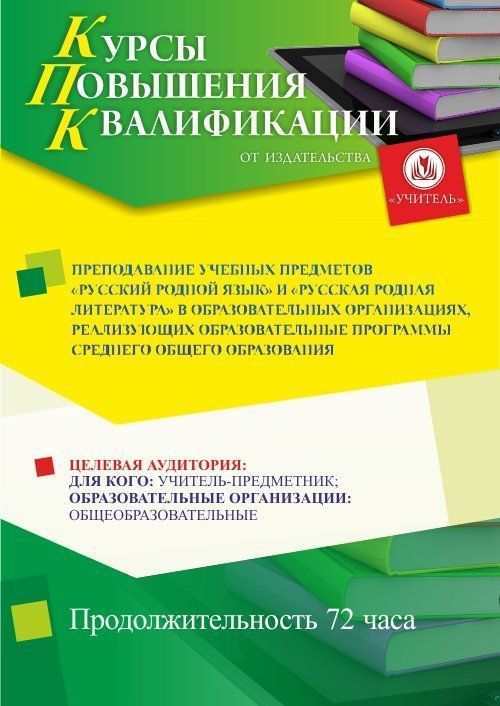 КУРСЫ
ПОВЫШЕНИЯ
КВАЛИФИКАЦИИ

ОТ ИЗДАТЕЛЬСТВА

«УЧИТЕЛЬ»

ПРЕПОДАВАНИЕ УЧЕБНЫХ ПРЕДМЕТОВ «РУССКИЙ РОДНОЙ ЯЗЫК» И «РУССКАЯ РОДНАЯ ЛИТЕРАТУРА» В ОБРАЗОВАТЕЛЬНЫХ ОРГАНИЗАЦИЯХ, РЕАЛИЗУЮЩИХ ОБРАЗОВАТЕЛЬНЫЕ ПРОГРАММЫ СРЕДНЕГО ОБЩЕГО ОБРАЗОВАНИЯ

ЦЕЛЕВАЯ АУДИТОРИЯ:
ДЛЯ КОГО: УЧИТЕЛЬ-ПРЕДМЕТНИК;
ОБРАЗОВАТЕЛЬНЫЕ ОРГАНИЗАЦИИ: ОБЩЕОБРАЗОВАТЕЛЬНЫЕ

Продолжительность 72 часа